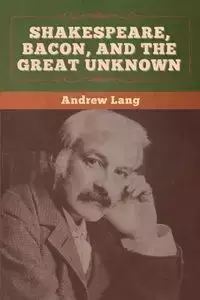 SHAKESPEARE, BACON, AND THE GREAT UNKNOWN

Andrew Lang